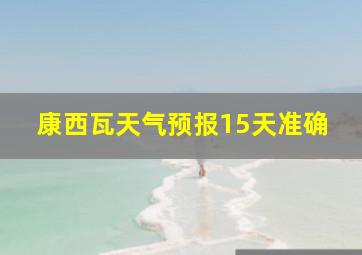 康西瓦天气预报15天准确